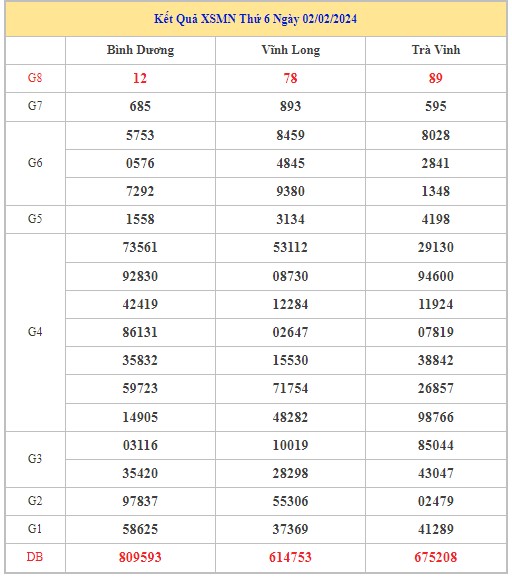 Kết Quả XSMN Thứ 6 Ngày 02/02/2024

| | Bình Dương | Vĩnh Long | Trà Vinh |
|---|---|---|---|
| G8 | 12 | 78 | 89 |
| G7 | 685 | 893 | 595 |
| G6 | 5753 | 8459 | 8028 |
| | 0576 | 4845 | 2841 |
| | 7292 | 9380 | 1348 |
| G5 | 1558 | 3134 | 4198 |
| G4 | 73561 | 53112 | 29130 |
| | 92830 | 08730 | 94600 |
| | 42419 | 12284 | 11924 |
| | 86131 | 02647 | 07819 |
| | 35832 | 15530 | 38842 |
| | 59723 | 71754 | 26857 |
| | 14905 | 48282 | 98766 |
| G3 | 03116 | 10019 | 85044 |
| | 35420 | 28298 | 43047 |
| G2 | 97837 | 55306 | 02479 |
| G1 | 58625 | 37369 | 41289 |
| DB | 809593 | 614753 | 675208 |